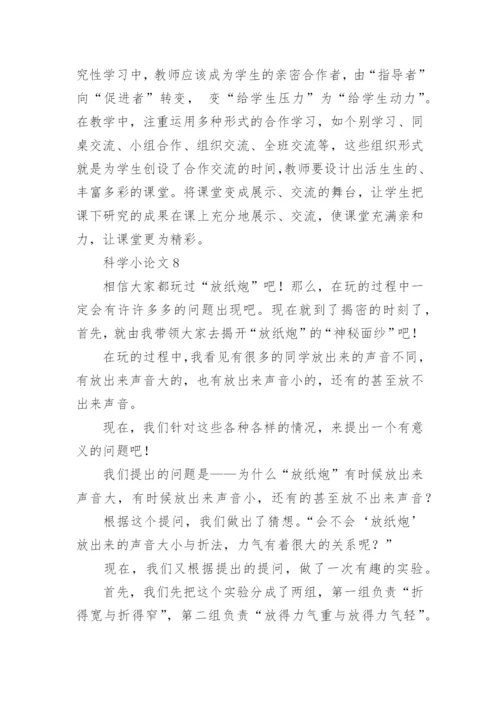 究性学习中，教师应该成为学生的亲密合作者，由“指导者”向“促进者”转变， 变“给学生压力”为“给学生动力”。在教学中，注重运用多种形式的合作学习，如个别学习、同桌交流、小组合作、组织交流、全班交流等，这些组织形式就是为学生创设了合作交流的时间，教师要设计出活生生的、丰富多彩的课堂。将课堂变成展示、交流的舞台，让学生把课下研究的成果在课上充分地展示、交流，使课堂充满亲和力，让课堂更为精彩。

科学小论文 8

相信大家都玩过“放纸炮”吧！那么，在玩的过程中一定会有许许多多的问题出现吧。现在就到了揭密的时刻了，首先，就由我带领大家去揭开“放纸炮”的“神秘面纱”吧！

在玩的过程中，我看见有很多的同学放出来的声音不同，有放出来声音大的，也有放出来声音小的，还有的甚至放不出来声音。

现在，我们针对这些各种各样的情况，来提出一个有意义的问题吧！

我们提出的问题是——为什么“放纸炮”有时候放出来声音大，有时候放出来声音小，还有的甚至放不出来声音？

根据这个提问，我们做出了猜想。“会不会‘放纸炮’放出来的声音大小与折法，力气有着很大的关系呢？”

现在，我们又根据提出的提问，做了一次有趣的实验。

首先，我们先把这个实验分成了两组，第一组负责“折得宽与折得窄”，第二组负责“放得力气重与放得力气轻”。